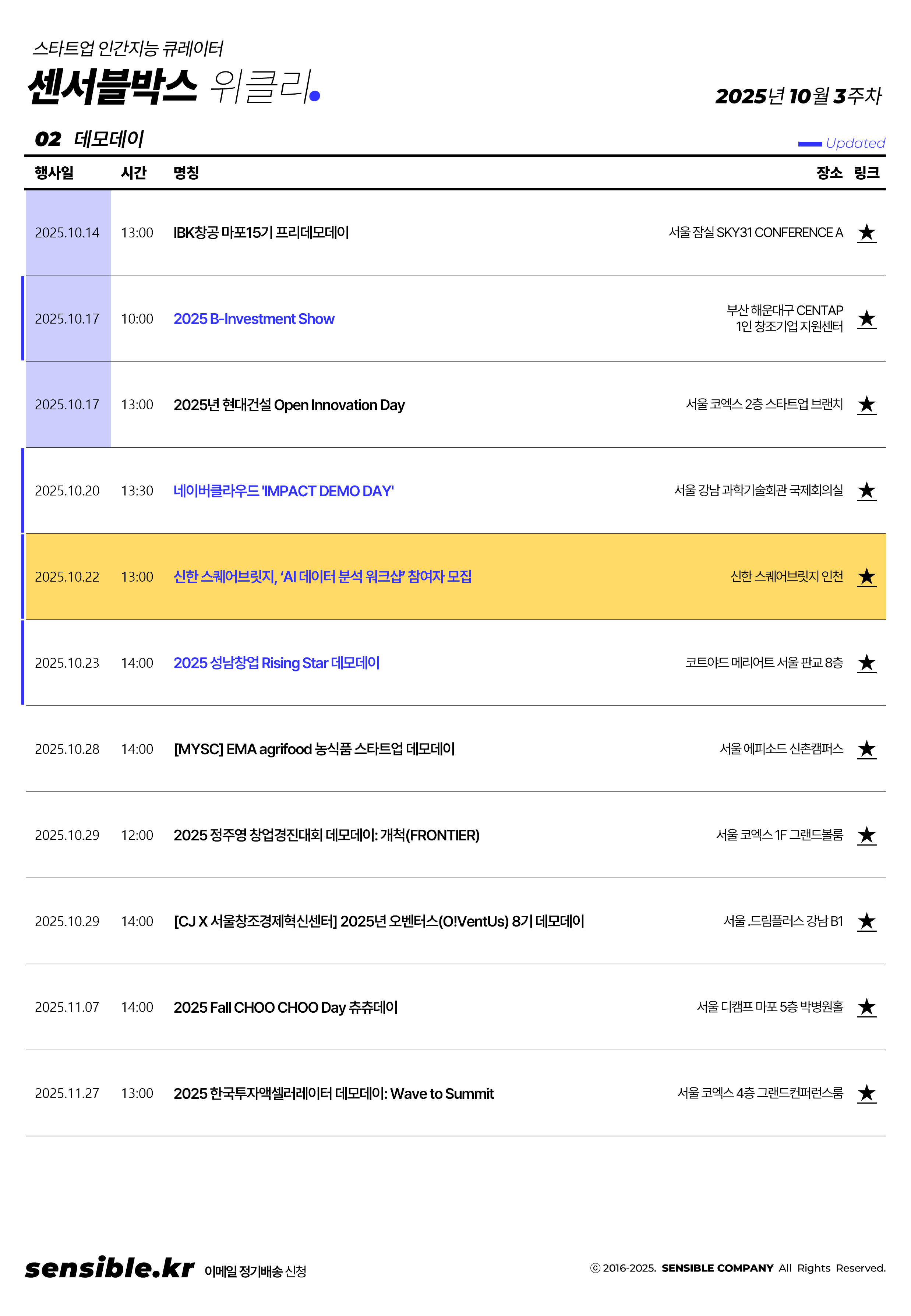 스타트업 인간지능 큐레이터

센서블박스 위클리.

2025년 10월 3주차

02 데모데이

Updated

| 행사일 | 시간 | 명칭 | 장소 | 링크 |
|---|---|---|---|---|
| 2025.10.14 | 13:00 | IBK창공 마포15기 프리데모데이 | 서울 잠실 SKY31 CONFERENCE A | ★ |
| 2025.10.17 | 10:00 | 2025 B-Investment Show | 부산 해운대구 CENTAP 1인 창조기업 지원센터 | ★ |
| 2025.10.17 | 13:00 | 2025년 현대건설 Open Innovation Day | 서울 코엑스 2층 스타트업 브랜치 | ★ |
| 2025.10.20 | 13:30 | 네이버클라우드 'IMPACT DEMO DAY' | 서울 강남 과학기술회관 국제회의실 | ★ |
| 2025.10.22 | 13:00 | 신한 스퀘어브릿지, 'AI 데이터 분석 워크샵' 참여자 모집 | 신한 스퀘어브릿지 인천 | ★ |
| 2025.10.23 | 14:00 | 2025 성남창업 Rising Star 데모데이 | 코트야드 메리어트 서울 판교 8층 | ★ |
| 2025.10.28 | 14:00 | [MYSC] EMA agrifood 농식품 스타트업 데모데이 | 서울 에피소드 신촌캠퍼스 | ★ |
| 2025.10.29 | 12:00 | 2025 정주영 창업경진대회 데모데이: 개척(FRONTIER) | 서울 코엑스 1F 그랜드볼룸 | ★ |
| 2025.10.29 | 14:00 | [CJ X 서울창조경제혁신센터] 2025년 오벤터스(O!VentUs) 8기 데모데이 | 서울 .드림플러스 강남 B1 | ★ |
| 2025.11.07 | 14:00 | 2025 Fall CHOO CHOO Day 츄츄데이 | 서울 디캠프 마포 5층 박병원홀 | ★ |
| 2025.11.27 | 13:00 | 2025 한국투자액셀러레이터 데모데이: Wave to Summit | 서울 코엑스 4층 그랜드컨퍼런스룸 | ★ |

sensible.kr 이메일 정기배송 신청

ⓒ 2016-2025. SENSIBLE COMPANY All Rights Reserved.